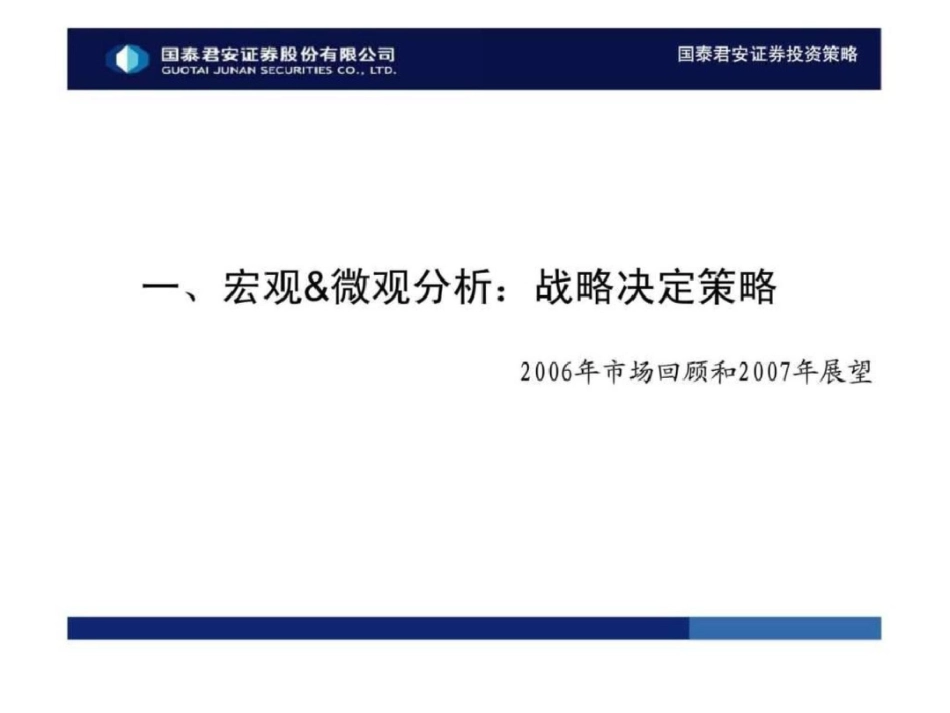 国泰君安证券股份有限公司
GUOTAI JUNAN SECURITIES CO., LTD.

国泰君安证券投资策略

一、宏观&微观分析：战略决定策略

2006年市场回顾和2007年展望